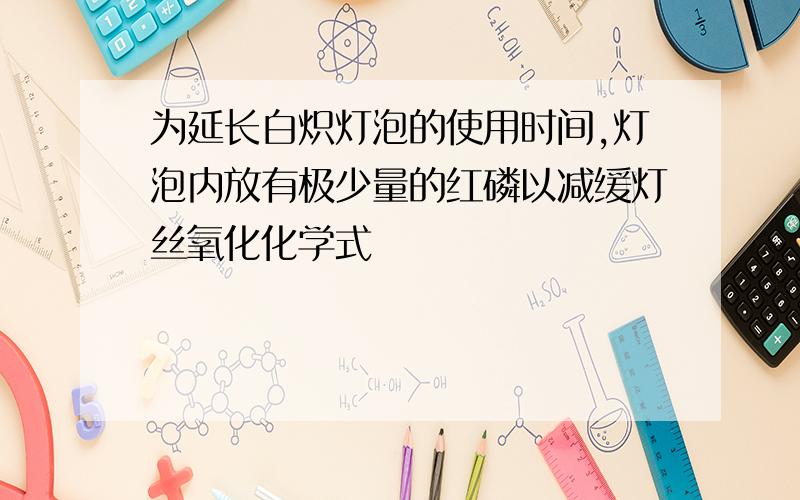 为延长白炽灯泡的使用时间,灯泡内放有极少量的红磷以减缓灯丝氧化化学式